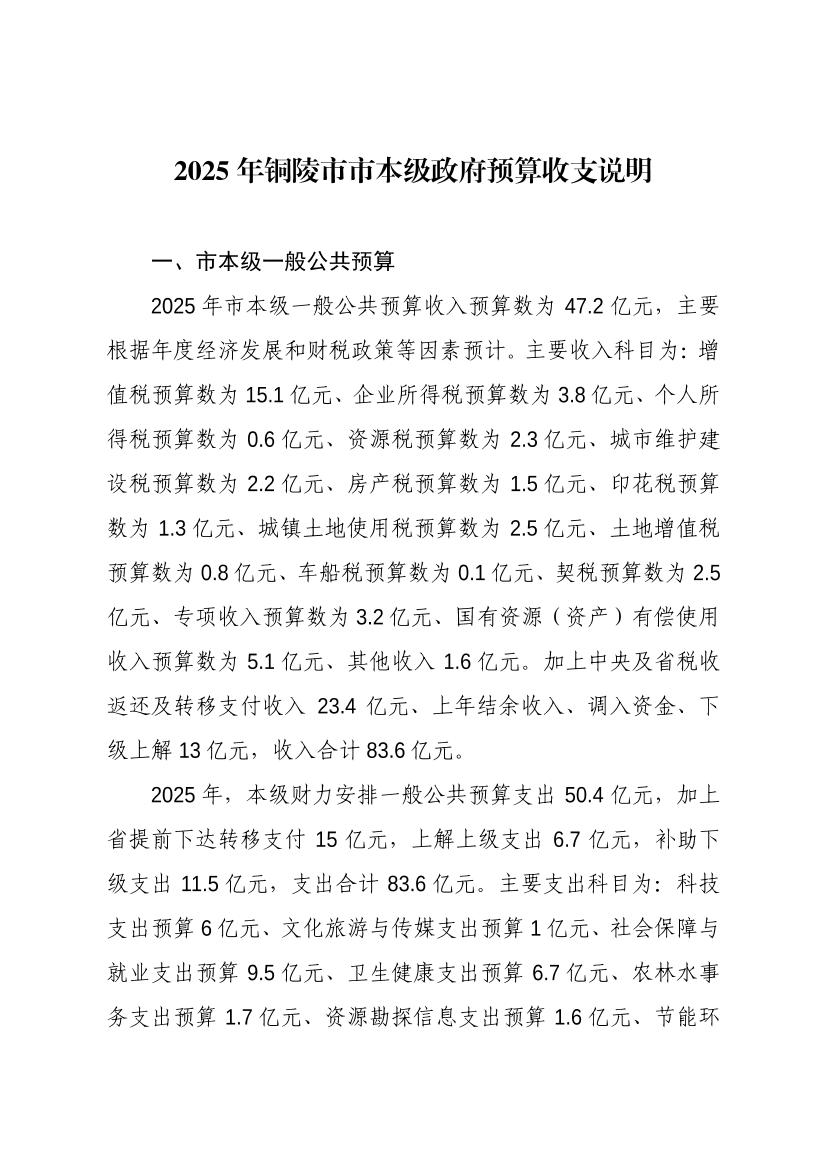 2025 年铜陵市市本级政府预算收支说明

一、市本级一般公共预算

2025 年市本级一般公共预算收入预算数为 47.2 亿元，主要根据年度经济发展和财税政策等因素预计。主要收入科目为：增值税预算数为 15.1 亿元、企业所得税预算数为 3.8 亿元、个人所得税预算数为 0.6 亿元、资源税预算数为 2.3 亿元、城市维护建设税预算数为 2.2 亿元、房产税预算数为 1.5 亿元、印花税预算数为 1.3 亿元、城镇土地使用税预算数为 2.5 亿元、土地增值税预算数为 0.8 亿元、车船税预算数为 0.1 亿元、契税预算数为 2.5 亿元、专项收入预算数为 3.2 亿元、国有资源（资产）有偿使用收入预算数为 5.1 亿元、其他收入 1.6 亿元。加上中央及省税收返还及转移支付收入 23.4 亿元、上年结余收入、调入资金、下级上解 13 亿元，收入合计 83.6 亿元。

2025 年，本级财力安排一般公共预算支出 50.4 亿元，加上省提前下达转移支付 15 亿元，上解上级支出 6.7 亿元，补助下级支出 11.5 亿元，支出合计 83.6 亿元。主要支出科目为：科技支出预算 6 亿元、文化旅游与传媒支出预算 1 亿元、社会保障与就业支出预算 9.5 亿元、卫生健康支出预算 6.7 亿元、农林水事务支出预算 1.7 亿元、资源勘探信息支出预算 1.6 亿元、节能环